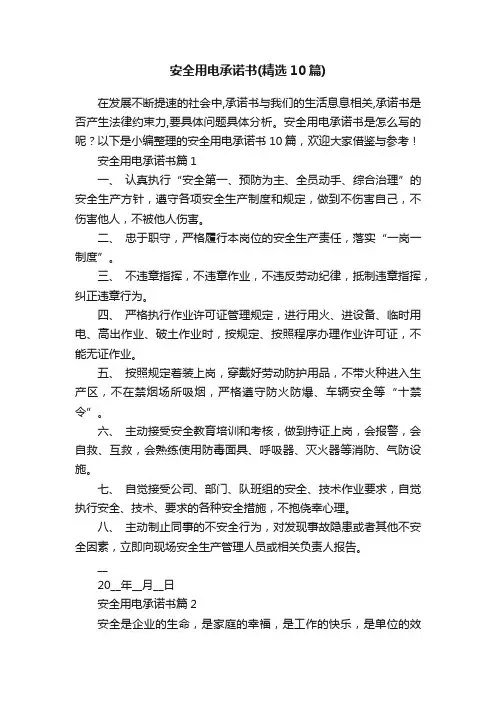 安全用电承诺书(精选10篇)

在发展不断提速的社会中,承诺书与我们的生活息息相关,承诺书是否产生法律约束力,要具体问题具体分析。安全用电承诺书是怎么写的呢？以下是小编整理的安全用电承诺书10篇，欢迎大家借鉴与参考！

安全用电承诺书篇1

一、 认真执行“安全第一、预防为主、全员动手、综合治理”的安全生产方针，遵守各项安全生产制度和规定，做到不伤害自己，不伤害他人，不被他人伤害。

二、 忠于职守，严格履行本岗位的安全生产责任，落实“一岗一制度”。

三、 不违章指挥，不违章作业，不违反劳动纪律，抵制违章指挥，纠正违章行为。

四、 严格执行作业许可证管理规定，进行用火、进设备、临时用电、高出作业、破土作业时，按规定、按照程序办理作业许可证，不能无证作业。

五、 按照规定着装上岗，穿戴好劳动防护用品，不带火种进入生产区，不在禁烟场所吸烟，严格遵守防火防爆、车辆安全等“十禁令”。

六、 主动接受安全教育培训和考核，做到持证上岗，会报警，会自救、互救，会熟练使用防毒面具、呼吸器、灭火器等消防、气防设施。

七、 自觉接受公司、部门、队班组的安全、技术作业要求，自觉执行安全、技术、要求的各种安全措施，不抱侥幸心理。

八、 主动制止同事的不安全行为，对发现事故隐患或者其他不安全因素，立即向现场安全生产管理人员或相关负责人报告。

—

20__年__月__日

安全用电承诺书篇2

安全是企业的生命，是家庭的幸福，是工作的快乐，是单位的效